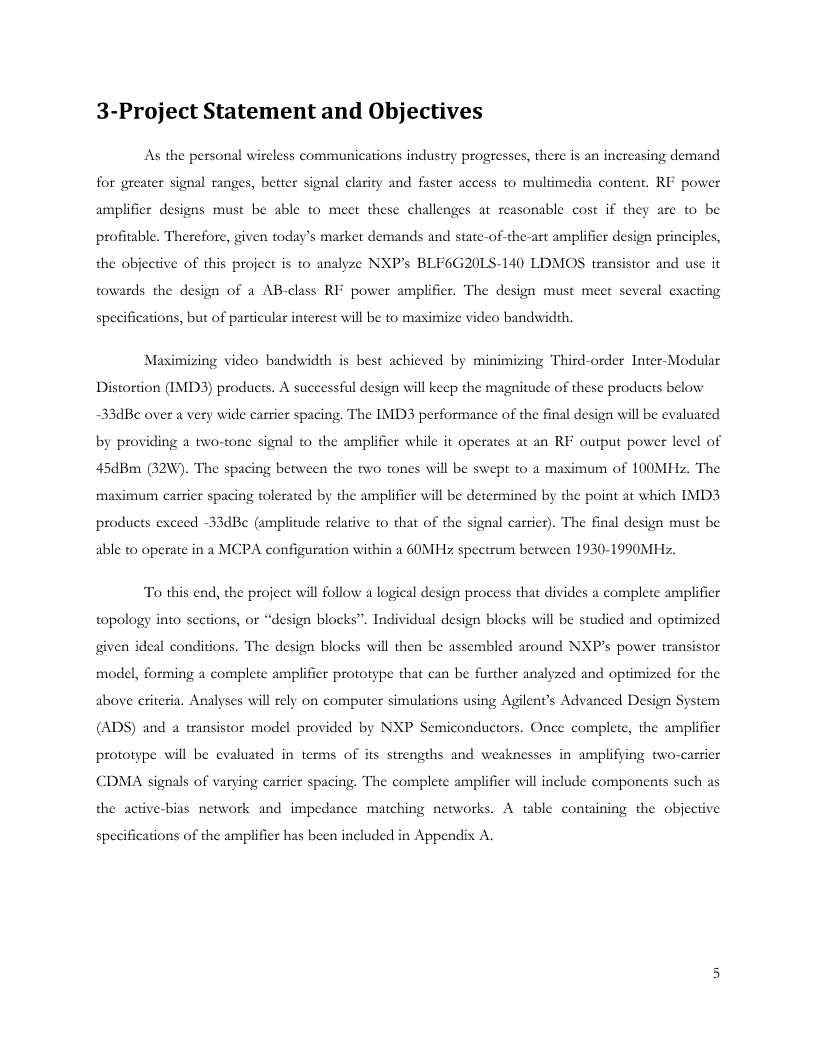 3-Project Statement and Objectives

As the personal wireless communications industry progresses, there is an increasing demand for greater signal ranges, better signal clarity and faster access to multimedia content. RF power amplifier designs must be able to meet these challenges at reasonable cost if they are to be profitable. Therefore, given today's market demands and state-of-the-art amplifier design principles, the objective of this project is to analyze NXP's BLF6G20LS-140 LDMOS transistor and use it towards the design of a AB-class RF power amplifier. The design must meet several exacting specifications, but of particular interest will be to maximize video bandwidth.

Maximizing video bandwidth is best achieved by minimizing Third-order Inter-Modular Distortion (IMD3) products. A successful design will keep the magnitude of these products below -33dBc over a very wide carrier spacing. The IMD3 performance of the final design will be evaluated by providing a two-tone signal to the amplifier while it operates at an RF output power level of 45dBm (32W). The spacing between the two tones will be swept to a maximum of 100MHz. The maximum carrier spacing tolerated by the amplifier will be determined by the point at which IMD3 products exceed -33dBc (amplitude relative to that of the signal carrier). The final design must be able to operate in a MCPA configuration within a 60MHz spectrum between 1930-1990MHz.

To this end, the project will follow a logical design process that divides a complete amplifier topology into sections, or "design blocks". Individual design blocks will be studied and optimized given ideal conditions. The design blocks will then be assembled around NXP's power transistor model, forming a complete amplifier prototype that can be further analyzed and optimized for the above criteria. Analyses will rely on computer simulations using Agilent's Advanced Design System (ADS) and a transistor model provided by NXP Semiconductors. Once complete, the amplifier prototype will be evaluated in terms of its strengths and weaknesses in amplifying two-carrier CDMA signals of varying carrier spacing. The complete amplifier will include components such as the active-bias network and impedance matching networks. A table containing the objective specifications of the amplifier has been included in Appendix A.

5